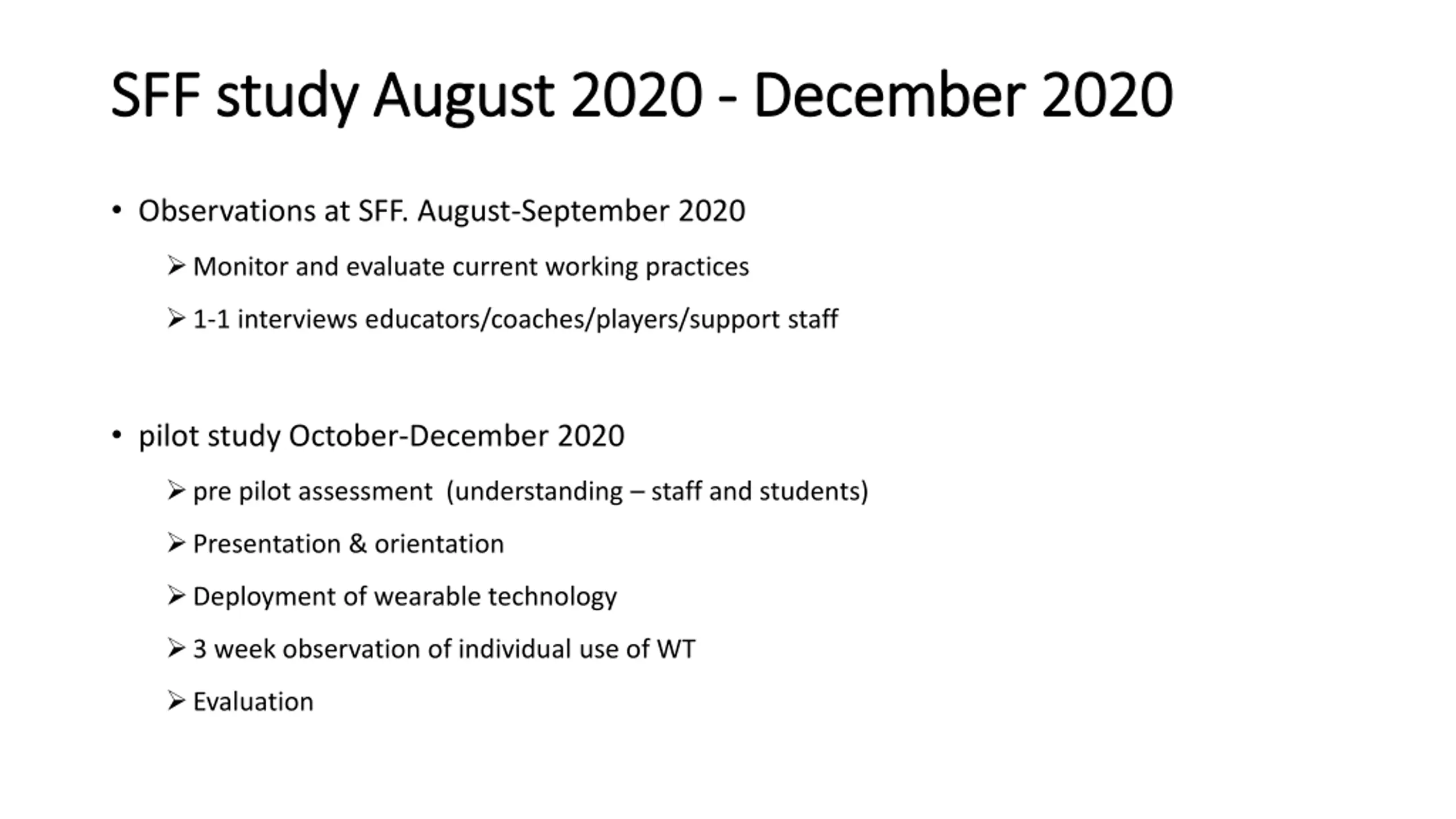 SFF study August 2020 - December 2020

• Observations at SFF. August-September 2020

➢ Monitor and evaluate current working practices

➢ 1-1 interviews educators/coaches/players/support staff

• pilot study October-December 2020

➢ pre pilot assessment (understanding – staff and students)

➢ Presentation & orientation

➢ Deployment of wearable technology

➢ 3 week observation of individual use of WT

➢ Evaluation